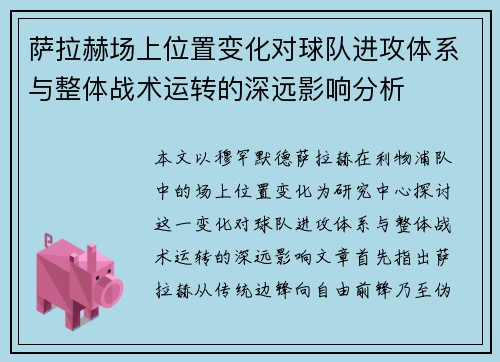 萨拉赫场上位置变化对球队进攻体系与整体战术运转的深远影响分析

本文以穆罕默德萨拉赫在利物浦队中的场上位置变化为研究中心探讨这一变化对球队进攻体系与整体战术运转的深远影响文章首先指出萨拉赫从传统边锋向自由前锋乃至伪